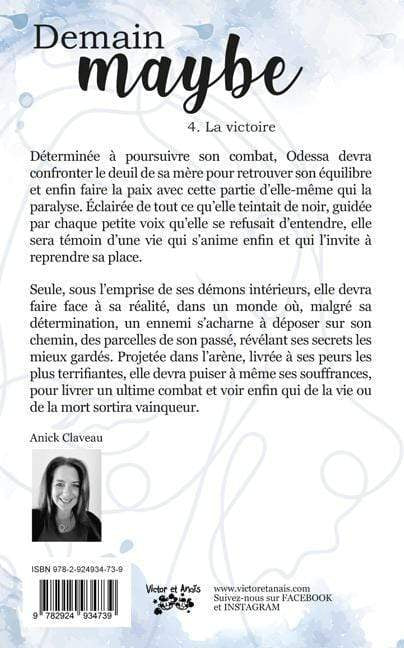 Demain
maybe

4. La victoire

Déterminée à poursuivre son combat, Odessa devra confronter le deuil de sa mère pour retrouver son équilibre et enfin faire la paix avec cette partie d'elle-même qui la paralyse. Éclairée de tout ce qu'elle teintait de noir, guidée par chaque petite voix qu'elle se refusait d'entendre, elle sera témoin d'une vie qui s'anime enfin et qui l'invite à reprendre sa place.

Seule, sous l'emprise de ses démons intérieurs, elle devra faire face à sa réalité, dans un monde où, malgré sa détermination, un ennemi s'acharne à déposer sur son chemin, des parcelles de son passé, révélant ses secrets les mieux gardés. Projetée dans l'arène, livrée à ses peurs les plus terrifiantes, elle devra puiser à même ses souffrances, pour livrer un ultime combat et voir enfin qui de la vie ou de la mort sortira vainqueur.

Anick Claveau

ISBN 978-2-924934-73-9

9 782924 934739

Victor et Anaïs

www.victoretanais.com
Suivez-nous sur FACEBOOK et INSTAGRAM